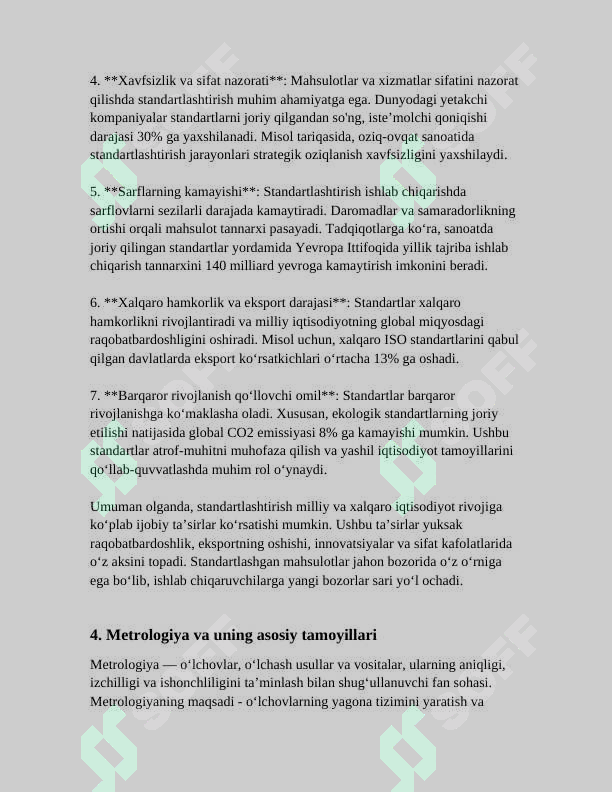 4. **Xavfsizlik va sifat nazorati**: Mahsulotlar va xizmatlar sifatini nazorat qilishda standartlashtirish muhim ahamiyatga ega. Dunyodagi yetakchi kompaniyalar standartlarni joriy qilgandan so'ng, iste'molchi qoniqishi darajasi 30% ga yaxshilanadi. Misol tariqasida, oziq-ovqat sanoatida standartlashtirish jarayonlari strategik oziqlanish xavfsizligini yaxshilaydi.

5. **Sarflarning kamayishi**: Standartlashtirish ishlab chiqarishda sarflovlarni sezilarli darajada kamaytiradi. Daromadlar va samaradorlikning ortishi orqali mahsulot tannarxi pasayadi. Tadqiqotlarga ko'ra, sanoatda joriy qilingan standartlar yordamida Yevropa Ittifoqida yillik tajriba ishlab chiqarish tannarxini 140 milliard yevroga kamaytirish imkonini beradi.

6. **Xalqaro hamkorlik va eksport darajasi**: Standartlar xalqaro hamkorlikni rivojlantiradi va milliy iqtisodiyotning global miqyosdagi raqobatbardoshligini oshiradi. Misol uchun, xalqaro ISO standartlarini qabul qilgan davlatlarda eksport ko'rsatkichlari o'rtacha 13% ga oshadi.

7. **Barqaror rivojlanish qo'llovchi omil**: Standartlar barqaror rivojlanishga ko'maklasha oladi. Xususan, ekologik standartlarning joriy etilishi natijasida global CO2 emissiyasi 8% ga kamayishi mumkin. Ushbu standartlar atrof-muhitni muhofaza qilish va yashil iqtisodiyot tamoyillarini qo'llab-quvvatlashda muhim rol o'ynaydi.

Umuman olganda, standartlashtirish milliy va xalqaro iqtisodiyot rivojiga ko'plab ijobiy ta'sirlar ko'rsatishi mumkin. Ushbu ta'sirlar yuksak raqobatbardoshlik, eksportning oshishi, innovatsiyalar va sifat kafolatlarida o'z aksini topadi. Standartlashgan mahsulotlar jahon bozorida o'z o'rniga ega bo'lib, ishlab chiqaruvchilarga yangi bozorlar sari yo'l ochadi.

4. Metrologiya va uning asosiy tamoyillari

Metrologiya — o'lchovlar, o'lchash usullar va vositalar, ularning aniqligi, izchilligi va ishonchliligini ta'minlash bilan shug'ullanuvchi fan sohasi. Metrologiyaning maqsadi - o'lchovlarning yagona tizimini yaratish va